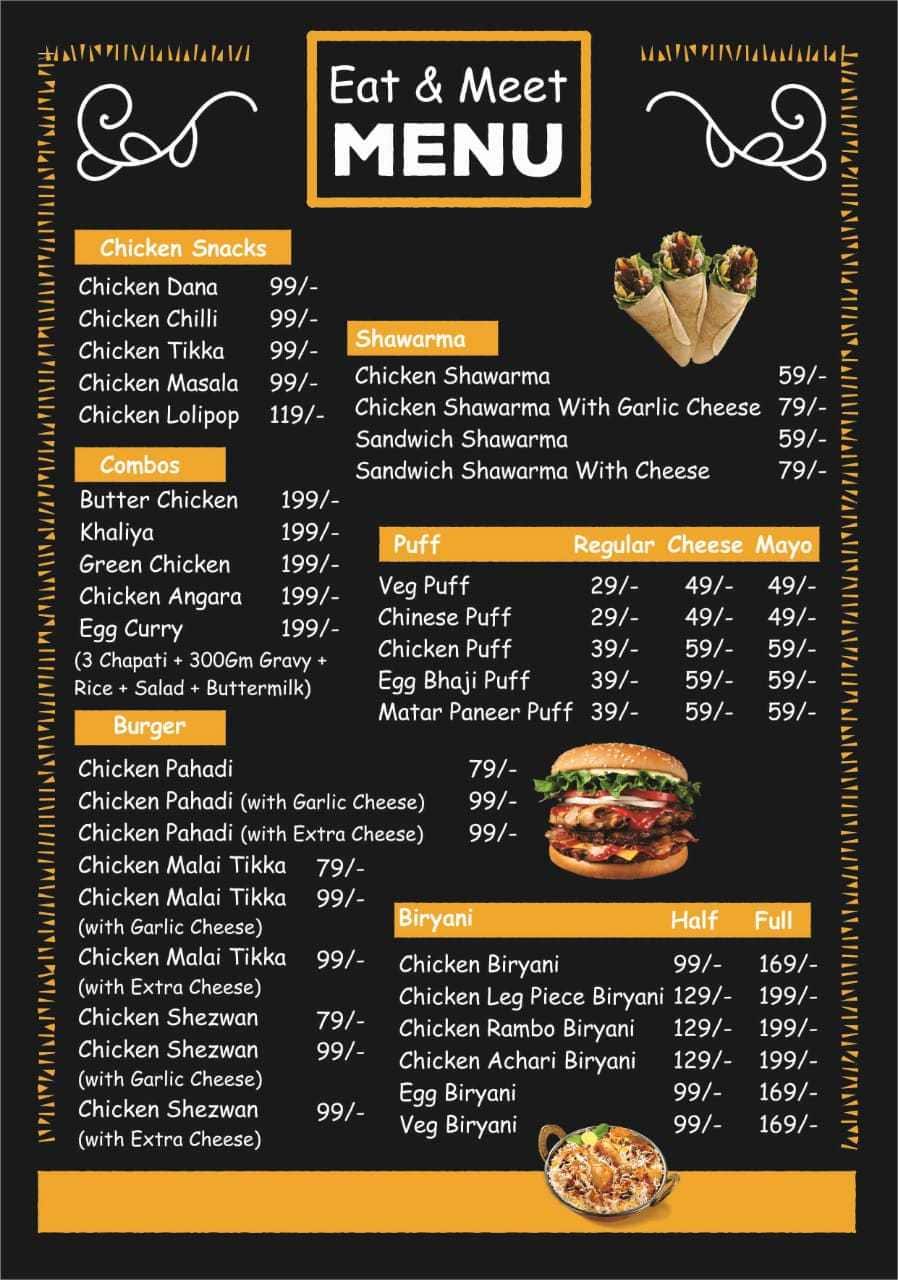 Eat & Meet
MENU

Chicken Snacks

| | |
|---|---|
| Chicken Dana | 99/- |
| Chicken Chilli | 99/- |
| Chicken Tikka | 99/- |
| Chicken Masala | 99/- |
| Chicken Lolipop | 119/- |

Combos

| | |
|---|---|
| Butter Chicken | 199/- |
| Khaliya | 199/- |
| Green Chicken | 199/- |
| Chicken Angara | 199/- |
| Egg Curry | 199/- |

(3 Chapati + 300Gm Gravy + Rice + Salad + Buttermilk)

Burger

| | |
|---|---|
| Chicken Pahadi | 79/- |
| Chicken Pahadi (with Garlic Cheese) | 99/- |
| Chicken Pahadi (with Extra Cheese) | 99/- |
| Chicken Malai Tikka | 79/- |
| Chicken Malai Tikka (with Garlic Cheese) | 99/- |
| Chicken Malai Tikka (with Extra Cheese) | 99/- |
| Chicken Shezwan | 79/- |
| Chicken Shezwan (with Garlic Cheese) | 99/- |
| Chicken Shezwan (with Extra Cheese) | 99/- |

Shawarma

| | |
|---|---|
| Chicken Shawarma | 59/- |
| Chicken Shawarma With Garlic Cheese | 79/- |
| Sandwich Shawarma | 59/- |
| Sandwich Shawarma With Cheese | 79/- |

| Puff | Regular | Cheese | Mayo |
|---|---|---|---|
| Veg Puff | 29/- | 49/- | 49/- |
| Chinese Puff | 29/- | 49/- | 49/- |
| Chicken Puff | 39/- | 59/- | 59/- |
| Egg Bhaji Puff | 39/- | 59/- | 59/- |
| Matar Paneer Puff | 39/- | 59/- | 59/- |

| Biryani | Half | Full |
|---|---|---|
| Chicken Biryani | 99/- | 169/- |
| Chicken Leg Piece Biryani | 129/- | 199/- |
| Chicken Rambo Biryani | 129/- | 199/- |
| Chicken Achari Biryani | 129/- | 199/- |
| Egg Biryani | 99/- | 169/- |
| Veg Biryani | 99/- | 169/- |